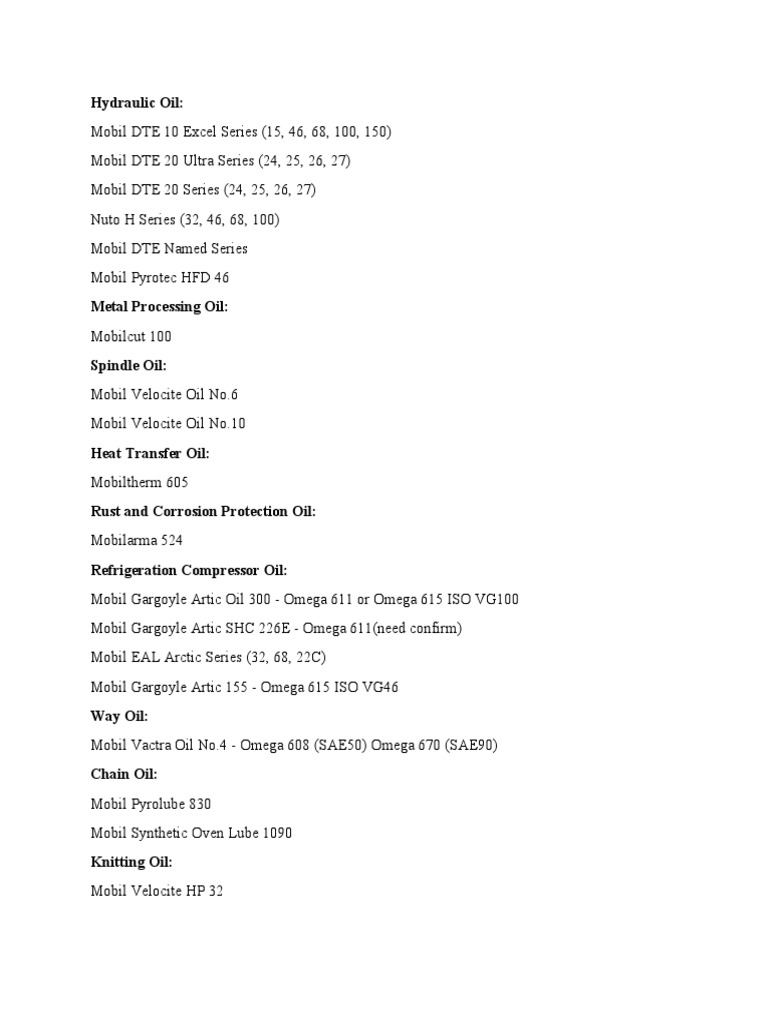 Hydraulic Oil:

Mobil DTE 10 Excel Series (15, 46, 68, 100, 150)

Mobil DTE 20 Ultra Series (24, 25, 26, 27)

Mobil DTE 20 Series (24, 25, 26, 27)

Nuto H Series (32, 46, 68, 100)

Mobil DTE Named Series

Mobil Pyrotec HFD 46

Metal Processing Oil:

Mobilcut 100

Spindle Oil:

Mobil Velocite Oil No.6

Mobil Velocite Oil No.10

Heat Transfer Oil:

Mobiltherm 605

Rust and Corrosion Protection Oil:

Mobilarma 524

Refrigeration Compressor Oil:

Mobil Gargoyle Artic Oil 300 - Omega 611 or Omega 615 ISO VG100

Mobil Gargoyle Artic SHC 226E - Omega 611(need confirm)

Mobil EAL Arctic Series (32, 68, 22C)

Mobil Gargoyle Artic 155 - Omega 615 ISO VG46

Way Oil:

Mobil Vactra Oil No.4 - Omega 608 (SAE50) Omega 670 (SAE90)

Chain Oil:

Mobil Pyrolube 830

Mobil Synthetic Oven Lube 1090

Knitting Oil:

Mobil Velocite HP 32